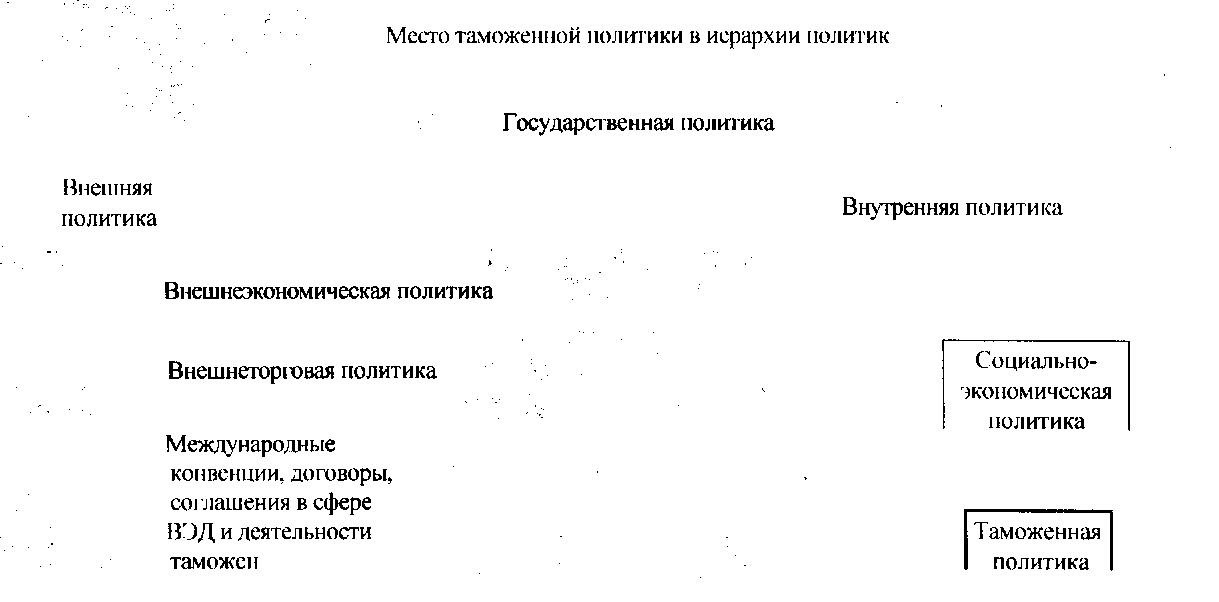 Место таможенной политики в иерархии политик

Государственная политика

Внешняя политика

Внутренняя политика

Внешнеэкономическая политика

Внешнеторговая политика

Социально-экономическая политика

Международные конвенции, договоры, соглашения в сфере ВЭД и деятельности таможен

Таможенная политика